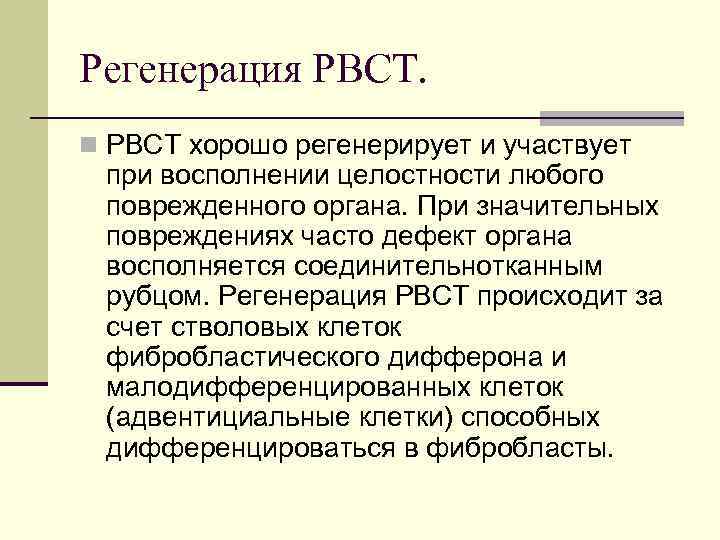 Регенерация РВСТ.

РВСТ хорошо регенерирует и участвует при восполнении целостности любого поврежденного органа. При значительных повреждениях часто дефект органа восполняется соединительнотканным рубцом. Регенерация РВСТ происходит за счет стволовых клеток фибробластического дифферона и малодифференцированных клеток (адвентициальные клетки) способных дифференцироваться в фибробласты.